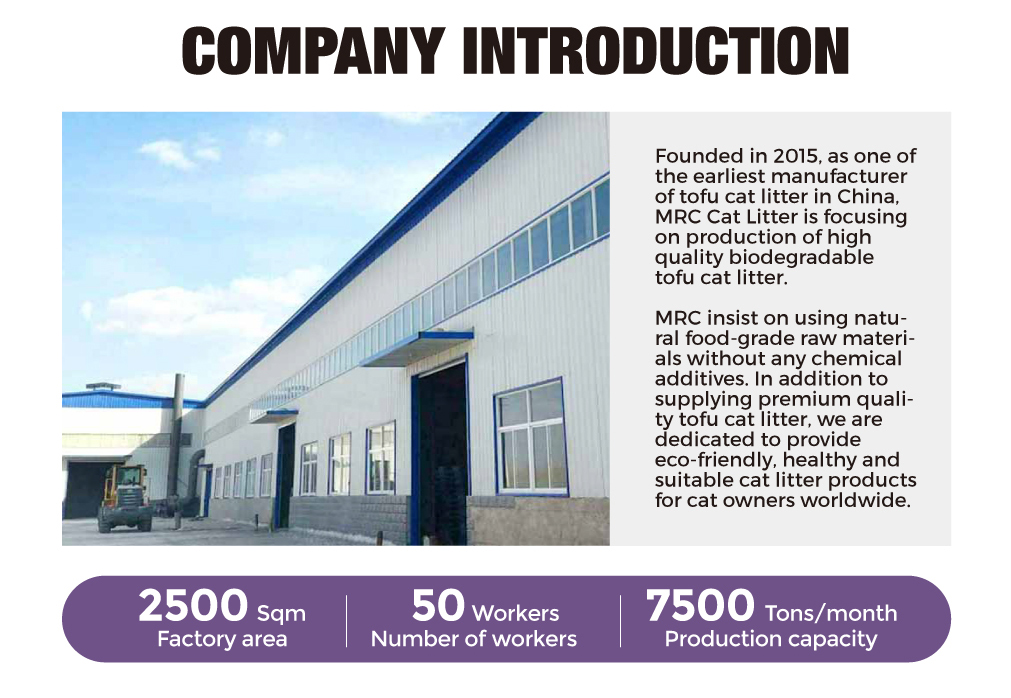 COMPANY INTRODUCTION

Founded in 2015, as one of the earliest manufacturer of tofu cat litter in China, MRC Cat Litter is focusing on production of high quality biodegradable tofu cat litter.

MRC insist on using natural food-grade raw materials without any chemical additives. In addition to supplying premium quality tofu cat litter, we are dedicated to provide eco-friendly, healthy and suitable cat litter products for cat owners worldwide.

2500 Sqm
Factory area

50 Workers
Number of workers

7500 Tons/month
Production capacity